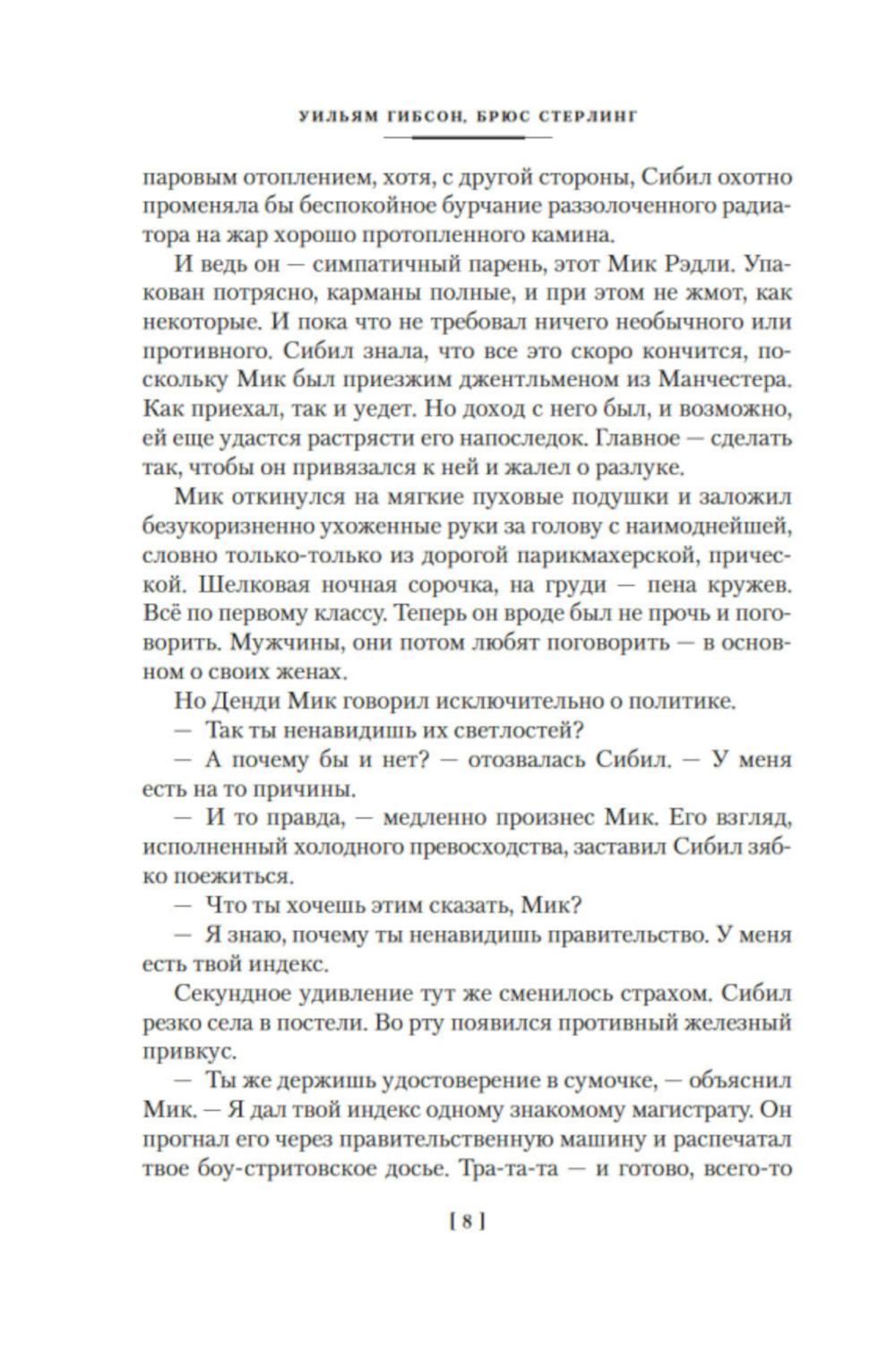 УИЛЬЯМ ГИБСОН, БРЮС СТЕРЛИНГ

паровым отоплением, хотя, с другой стороны, Сибил охотно променяла бы беспокойное бурчание раззолоченного радиатора на жар хорошо протопленного камина.

И ведь он — симпатичный парень, этот Мик Рэдли. Упакован потрясно, карманы полные, и при этом не жмот, как некоторые. И пока что не требовал ничего необычного или противного. Сибил знала, что все это скоро кончится, поскольку Мик был приезжим джентльменом из Манчестера. Как приехал, так и уедет. Но доход с него был, и возможно, ей еще удастся растрясти его напоследок. Главное — сделать так, чтобы он привязался к ней и жалел о разлуке.

Мик откинулся на мягкие пуховые подушки и заложил безукоризненно ухоженные руки за голову с наимоднейшей, словно только-только из дорогой парикмахерской, прической. Шелковая ночная сорочка, на груди — пена кружев. Всё по первому классу. Теперь он вроде был не прочь и поговорить. Мужчины, они потом любят поговорить — в основном о своих женах.

Но Денди Мик говорил исключительно о политике.

— Так ты ненавидишь их светлостей?

— А почему бы и нет? — отозвалась Сибил. — У меня есть на то причины.

— И то правда, — медленно произнес Мик. Его взгляд, исполненный холодного превосходства, заставил Сибил зябко поежиться.

— Что ты хочешь этим сказать, Мик?

— Я знаю, почему ты ненавидишь правительство. У меня есть твой индекс.

Секундное удивление тут же сменилось страхом. Сибил резко села в постели. Во рту появился противный железный привкус.

— Ты же держишь удостоверение в сумочке, — объяснил Мик. — Я дал твой индекс одному знакомому магистрату. Он прогнал его через правительственную машину и распечатал твое боу-стритовское досье. Тра-та-та — и готово, всего-то

[ 8 ]